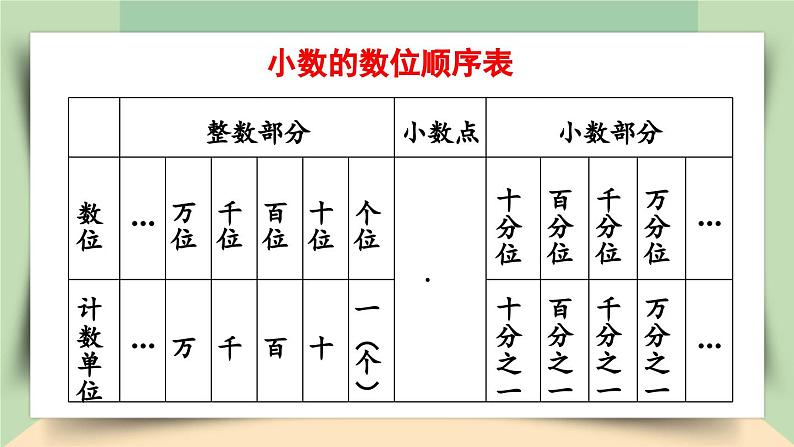 小数的数位顺序表

| | 整数部分 | | | | | | 小数点 | 小数部分 | | | | |
|---|---|---|---|---|---|---|---|---|---|---|---|---|
| 数位 | … | 万位 | 千位 | 百位 | 十位 | 个位 | . | 十分位 | 百分位 | 千分位 | 万分位 | … |
| 计数单位 | … | 万 | 千 | 百 | 十 | 一（个） | | 十分之一 | 百分之一 | 千分之一 | 万分之一 | … |